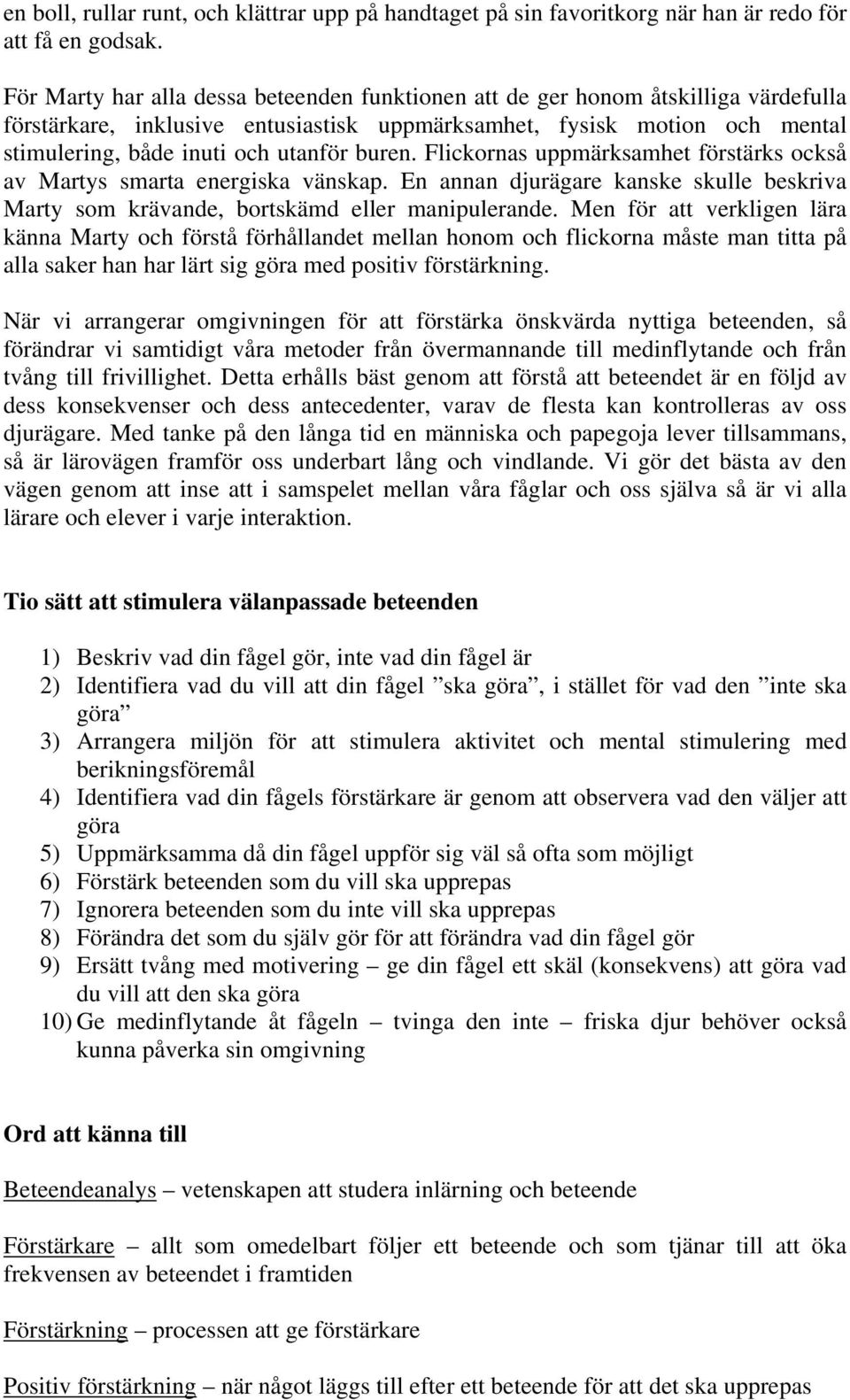 en boll, rullar runt, och klättrar upp på handtaget på sin favoritkorg när han är redo för att få en godsak.

För Marty har alla dessa beteenden funktionen att de ger honom åtskilliga värdefulla förstärkare, inklusive entusiastisk uppmärksamhet, fysisk motion och mental stimulering, både inuti och utanför buren. Flickornas uppmärksamhet förstärks också av Martys smarta energiska vänskap. En annan djurägare kanske skulle beskriva Marty som krävande, bortskämd eller manipulerande. Men för att verkligen lära känna Marty och förstå förhållandet mellan honom och flickorna måste man titta på alla saker han har lärt sig göra med positiv förstärkning.

När vi arrangerar omgivningen för att förstärka önskvärda nyttiga beteenden, så förändrar vi samtidigt våra metoder från övermannande till medinflytande och från tvång till frivillighet. Detta erhålls bäst genom att förstå att beteendet är en följd av dess konsekvenser och dess antecedenter, varav de flesta kan kontrolleras av oss djurägare. Med tanke på den långa tid en människa och papegoja lever tillsammans, så är lärovägen framför oss underbart lång och vindlande. Vi gör det bästa av den vägen genom att inse att i samspelet mellan våra fåglar och oss själva så är vi alla lärare och elever i varje interaktion.

Tio sätt att stimulera välanpassade beteenden

1) Beskriv vad din fågel gör, inte vad din fågel är
2) Identifiera vad du vill att din fågel ”ska göra”, i stället för vad den ”inte ska göra”
3) Arrangera miljön för att stimulera aktivitet och mental stimulering med berikningsföremål
4) Identifiera vad din fågels förstärkare är genom att observera vad den väljer att göra
5) Uppmärksamma då din fågel uppför sig väl så ofta som möjligt
6) Förstärk beteenden som du vill ska upprepas
7) Ignorera beteenden som du inte vill ska upprepas
8) Förändra det som du själv gör för att förändra vad din fågel gör
9) Ersätt tvång med motivering – ge din fågel ett skäl (konsekvens) att göra vad du vill att den ska göra
10) Ge medinflytande åt fågeln – tvinga den inte – friska djur behöver också kunna påverka sin omgivning

Ord att känna till

Beteendeanalys – vetenskapen att studera inlärning och beteende

Förstärkare – allt som omedelbart följer ett beteende och som tjänar till att öka frekvensen av beteendet i framtiden

Förstärkning – processen att ge förstärkare

Positiv förstärkning – när något läggs till efter ett beteende för att det ska upprepas